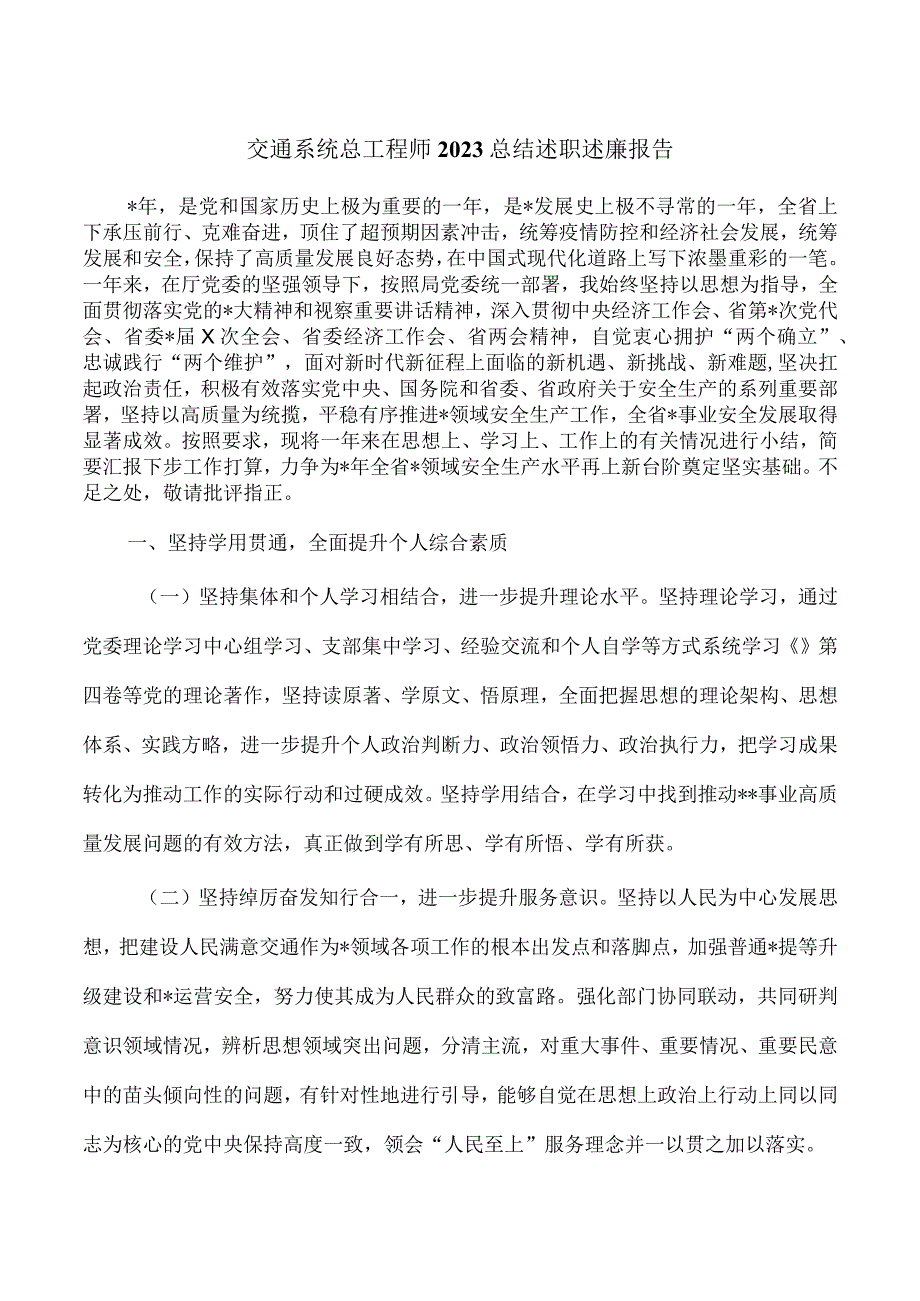 交通系统总工程师2023总结述职述廉报告

*年，是党和国家历史上极为重要的一年，是*发展史上极不寻常的一年，全省上下承压前行、克难奋进，顶住了超预期因素冲击，统筹疫情防控和经济社会发展，统筹发展和安全，保持了高质量发展良好态势，在中国式现代化道路上写下浓墨重彩的一笔。一年来，在厅党委的坚强领导下，按照局党委统一部署，我始终坚持以思想为指导，全面贯彻落实党的*大精神和视察重要讲话精神，深入贯彻中央经济工作会、省第*次党代会、省委*届X次全会、省委经济工作会、省两会精神，自觉衷心拥护“两个确立”、忠诚践行“两个维护”，面对新时代新征程上面临的新机遇、新挑战、新难题，坚决扛起政治责任，积极有效落实党中央、国务院和省委、省政府关于安全生产的系列重要部署，坚持以高质量为统揽，平稳有序推进*领域安全生产工作，全省*事业安全发展取得显著成效。按照要求，现将一年来在思想上、学习上、工作上的有关情况进行小结，简要汇报下步工作打算，力争为*年全省*领域安全生产水平再上新台阶奠定坚实基础。不足之处，敬请批评指正。

一、坚持学用贯通，全面提升个人综合素质

（一）坚持集体和个人学习相结合，进一步提升理论水平。坚持理论学习，通过党委理论学习中心组学习、支部集中学习、经验交流和个人自学等方式系统学习《》第四卷等党的理论著作，坚持读原著、学原文、悟原理，全面把握思想的理论架构、思想体系、实践方略，进一步提升个人政治判断力、政治领悟力、政治执行力，把学习成果转化为推动工作的实际行动和过硬成效。坚持学用结合，在学习中找到推动**事业高质量发展问题的有效方法，真正做到学有所思、学有所悟、学有所获。

（二）坚持绰厉奋发知行合一，进一步提升服务意识。坚持以人民为中心发展思想，把建设人民满意交通作为*领域各项工作的根本出发点和落脚点，加强普通*提等升级建设和*运营安全，努力使其成为人民群众的致富路。强化部门协同联动，共同研判意识领域情况，辨析思想领域突出问题，分清主流，对重大事件、重要情况、重要民意中的苗头倾向性的问题，有针对性地进行引导，能够自觉在思想上政治上行动上同以同志为核心的党中央保持高度一致，领会“人民至上”服务理念并一以贯之加以落实。